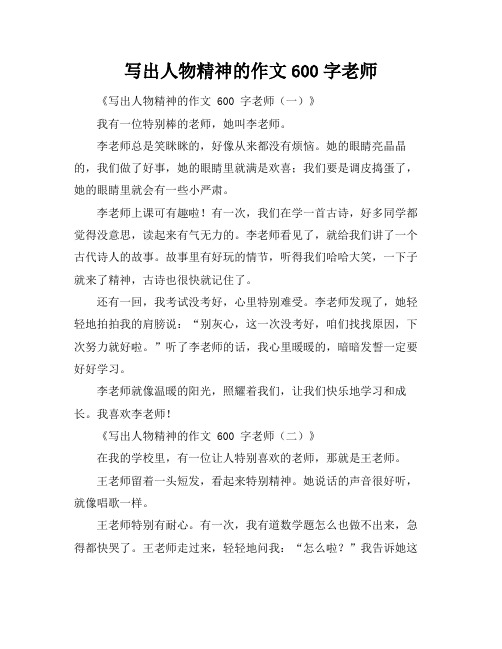 写出人物精神的作文 600 字老师

《写出人物精神的作文 600 字老师（一）》

我有一位特别棒的老师，她叫李老师。

李老师总是笑眯眯的，好像从来都没有烦恼。她的眼睛亮晶晶的，我们做了好事，她的眼睛里就满是欢喜；我们要是调皮捣蛋了，她的眼睛里就会有一些小严肃。

李老师上课可有趣啦！有一次，我们在学一首古诗，好多同学都觉得没意思，读起来有气无力的。李老师看见了，就给我们讲了一个古代诗人的故事。故事里有好玩的情节，听得我们哈哈大笑，一下子就来了精神，古诗也很快就记住了。

还有一回，我考试没考好，心里特别难受。李老师发现了，她轻轻地拍拍我的肩膀说：“别灰心，这一次没考好，咱们找找原因，下次努力就好啦。”听了李老师的话，我心里暖暖的，暗暗发誓一定要好好学习。

李老师就像温暖的阳光，照耀着我们，让我们快乐地学习和成长。我喜欢李老师！

《写出人物精神的作文 600 字老师（二）》

在我的学校里，有一位让人特别喜欢的老师，那就是王老师。

王老师留着一头短发，看起来特别精神。她说话的声音很好听，就像唱歌一样。

王老师特别有耐心。有一次，我有道数学题怎么也做不出来，急得都快哭了。王老师走过来，轻轻地问我：“怎么啦？”我告诉她这